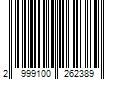 2 999100 262389